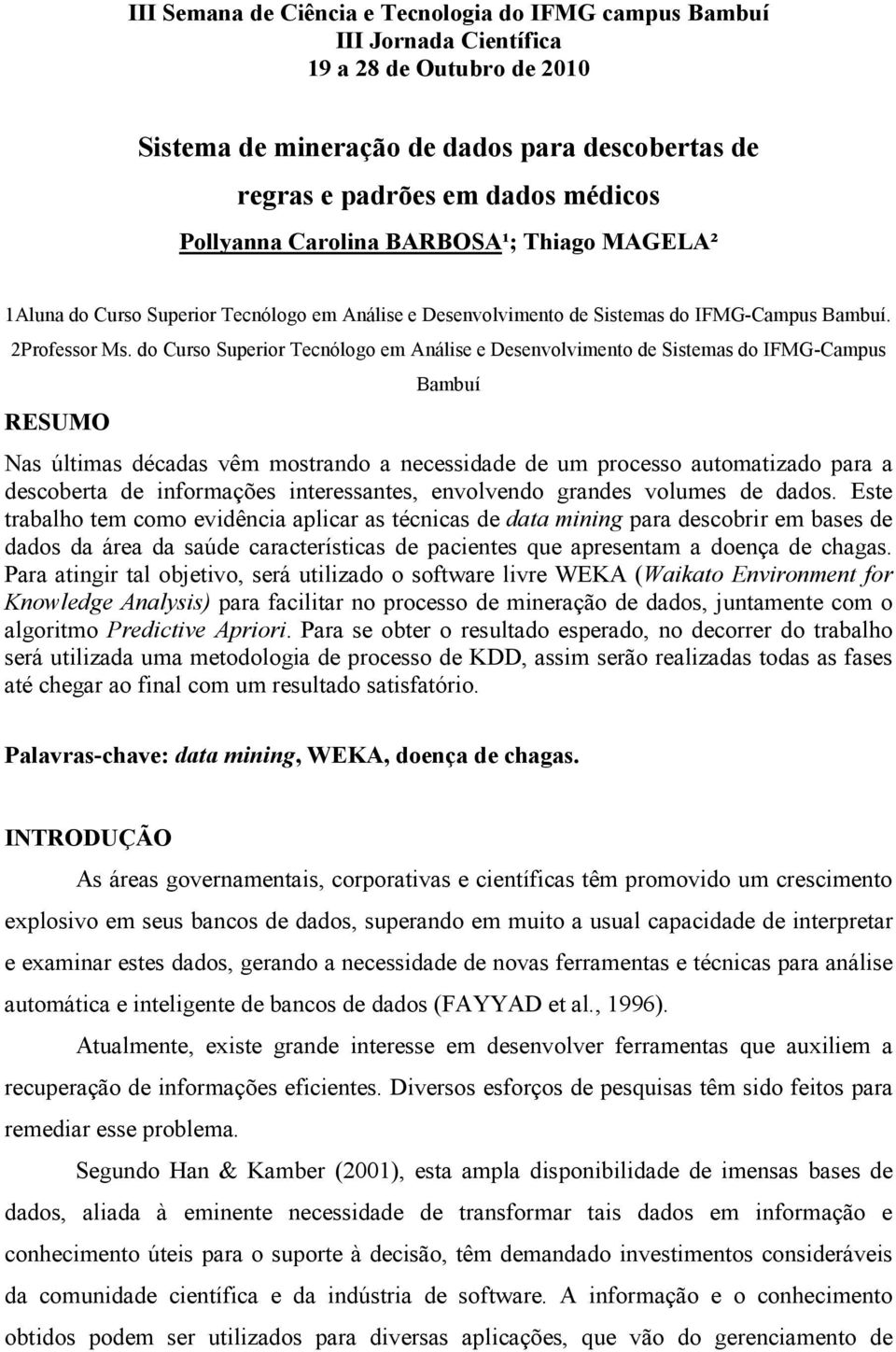 III Semana de Ciência e Tecnologia do IFMG campus Bambuí
III Jornada Científica
19 a 28 de Outubro de 2010

Sistema de mineração de dados para descobertas de regras e padrões em dados médicos

Pollyanna Carolina BARBOSA¹; Thiago MAGELA²

1Aluna do Curso Superior Tecnólogo em Análise e Desenvolvimento de Sistemas do IFMG-Campus Bambuí.
2Professor Ms. do Curso Superior Tecnólogo em Análise e Desenvolvimento de Sistemas do IFMG-Campus Bambuí

RESUMO

Nas últimas décadas vêm mostrando a necessidade de um processo automatizado para a descoberta de informações interessantes, envolvendo grandes volumes de dados. Este trabalho tem como evidência aplicar as técnicas de data mining para descobrir em bases de dados da área da saúde características de pacientes que apresentam a doença de chagas. Para atingir tal objetivo, será utilizado o software livre WEKA (Waikato Environment for Knowledge Analysis) para facilitar no processo de mineração de dados, juntamente com o algoritmo Predictive Apriori. Para se obter o resultado esperado, no decorrer do trabalho será utilizada uma metodologia de processo de KDD, assim serão realizadas todas as fases até chegar ao final com um resultado satisfatório.

Palavras-chave: data mining, WEKA, doença de chagas.

INTRODUÇÃO

As áreas governamentais, corporativas e científicas têm promovido um crescimento explosivo em seus bancos de dados, superando em muito a usual capacidade de interpretar e examinar estes dados, gerando a necessidade de novas ferramentas e técnicas para análise automática e inteligente de bancos de dados (FAYYAD et al., 1996).

Atualmente, existe grande interesse em desenvolver ferramentas que auxiliem a recuperação de informações eficientes. Diversos esforços de pesquisas têm sido feitos para remediar esse problema.

Segundo Han & Kamber (2001), esta ampla disponibilidade de imensas bases de dados, aliada à eminente necessidade de transformar tais dados em informação e conhecimento úteis para o suporte à decisão, têm demandado investimentos consideráveis da comunidade científica e da indústria de software. A informação e o conhecimento obtidos podem ser utilizados para diversas aplicações, que vão do gerenciamento de